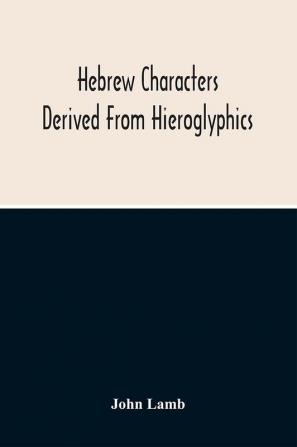 Hebrew Characters
Derived From Hieroglyphics

John Lamb